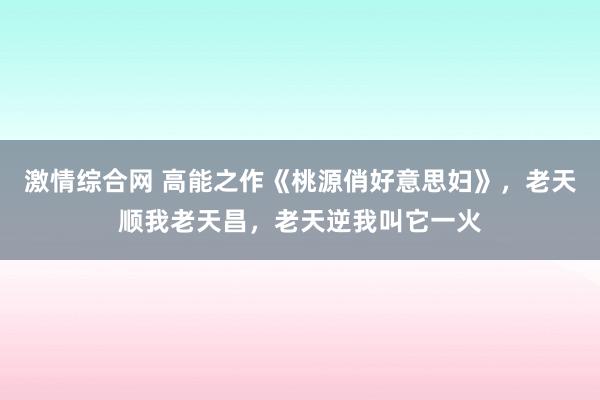 激情综合网 高能之作《桃源俏好意思妇》，老天顺我老天昌，老天逆我叫它一火